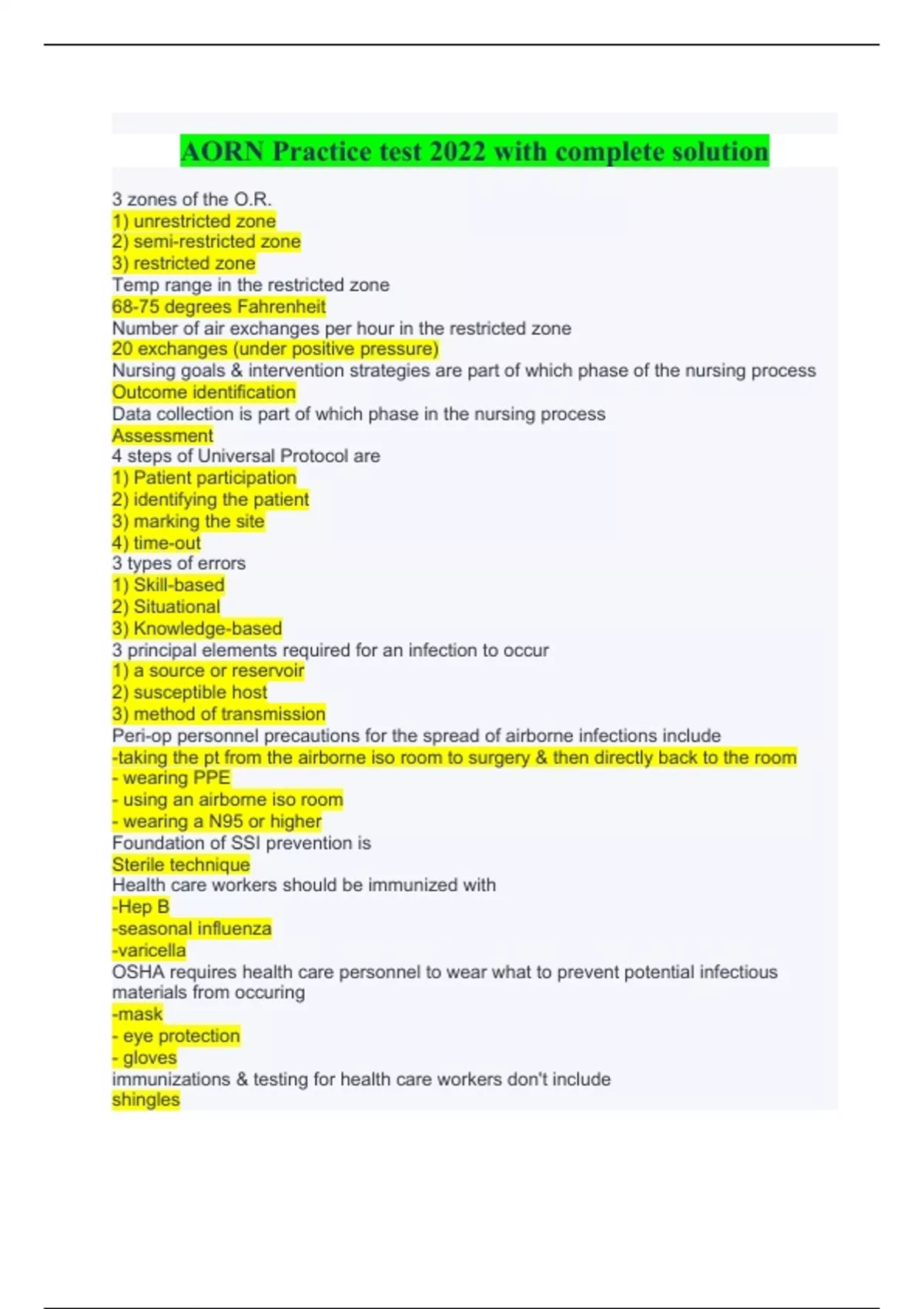 AORN Practice test 2022 with complete solution

3 zones of the O.R.
1) unrestricted zone
2) semi-restricted zone
3) restricted zone
Temp range in the restricted zone
68-75 degrees Fahrenheit
Number of air exchanges per hour in the restricted zone
20 exchanges (under positive pressure)
Nursing goals & intervention strategies are part of which phase of the nursing process
Outcome identification
Data collection is part of which phase in the nursing process
Assessment
4 steps of Universal Protocol are
1) Patient participation
2) identifying the patient
3) marking the site
4) time-out
3 types of errors
1) Skill-based
2) Situational
3) Knowledge-based
3 principal elements required for an infection to occur
1) a source or reservoir
2) susceptible host
3) method of transmission
Peri-op personnel precautions for the spread of airborne infections include
-taking the pt from the airborne iso room to surgery & then directly back to the room
- wearing PPE
- using an airborne iso room
- wearing a N95 or higher
Foundation of SSI prevention is
Sterile technique
Health care workers should be immunized with
-Hep B
-seasonal influenza
-varicella
OSHA requires health care personnel to wear what to prevent potential infectious materials from occuring
-mask
- eye protection
- gloves
immunizations & testing for health care workers don't include
shingles